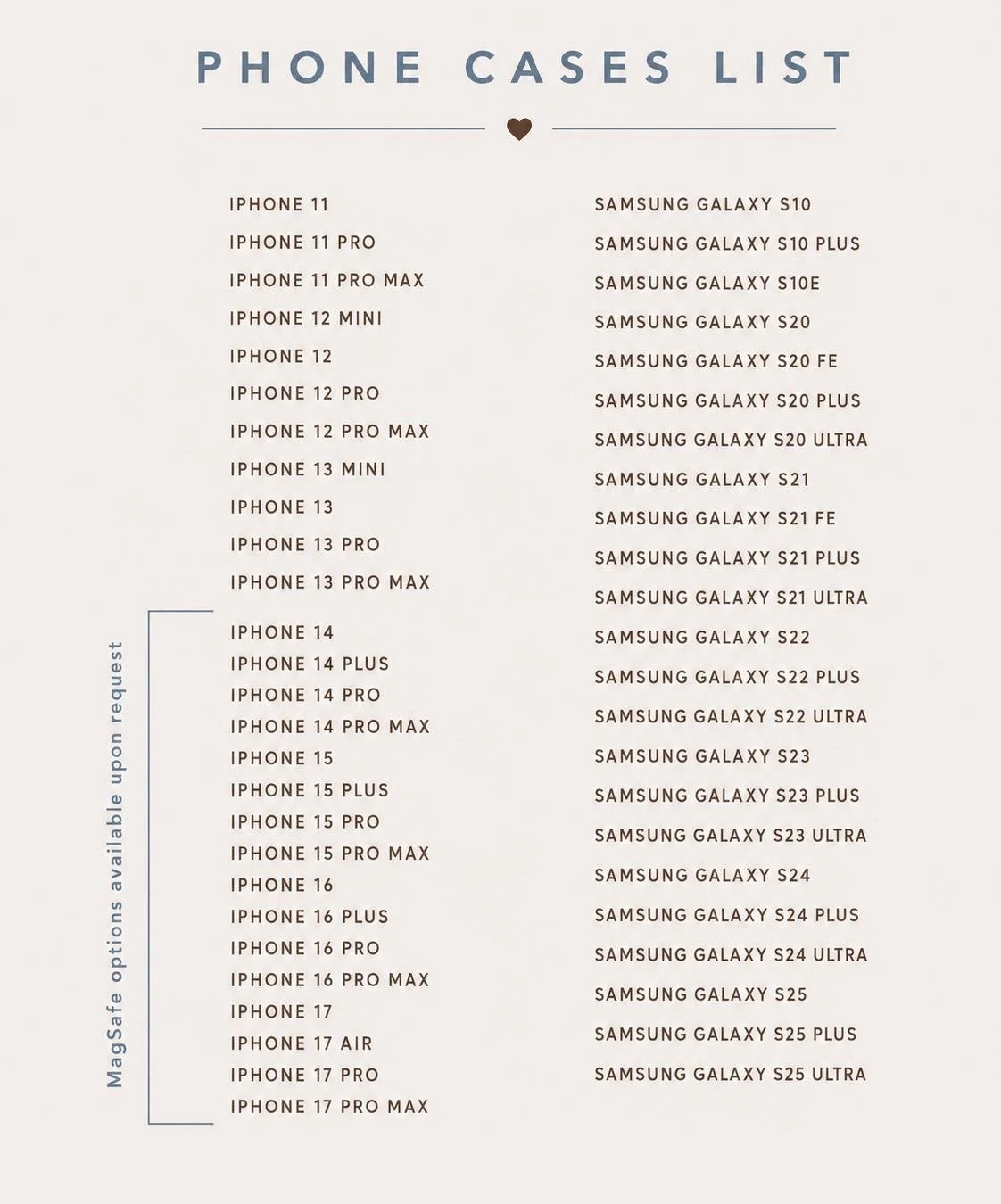 PHONE CASES LIST

IPHONE 11
IPHONE 11 PRO
IPHONE 11 PRO MAX
IPHONE 12 MINI
IPHONE 12
IPHONE 12 PRO
IPHONE 12 PRO MAX
IPHONE 13 MINI
IPHONE 13
IPHONE 13 PRO
IPHONE 13 PRO MAX

MagSafe options available upon request

IPHONE 14
IPHONE 14 PLUS
IPHONE 14 PRO
IPHONE 14 PRO MAX
IPHONE 15
IPHONE 15 PLUS
IPHONE 15 PRO
IPHONE 15 PRO MAX
IPHONE 16
IPHONE 16 PLUS
IPHONE 16 PRO
IPHONE 16 PRO MAX
IPHONE 17
IPHONE 17 AIR
IPHONE 17 PRO
IPHONE 17 PRO MAX

SAMSUNG GALAXY S10
SAMSUNG GALAXY S10 PLUS
SAMSUNG GALAXY S10E
SAMSUNG GALAXY S20
SAMSUNG GALAXY S20 FE
SAMSUNG GALAXY S20 PLUS
SAMSUNG GALAXY S20 ULTRA
SAMSUNG GALAXY S21
SAMSUNG GALAXY S21 FE
SAMSUNG GALAXY S21 PLUS
SAMSUNG GALAXY S21 ULTRA
SAMSUNG GALAXY S22
SAMSUNG GALAXY S22 PLUS
SAMSUNG GALAXY S22 ULTRA
SAMSUNG GALAXY S23
SAMSUNG GALAXY S23 PLUS
SAMSUNG GALAXY S23 ULTRA
SAMSUNG GALAXY S24
SAMSUNG GALAXY S24 PLUS
SAMSUNG GALAXY S24 ULTRA
SAMSUNG GALAXY S25
SAMSUNG GALAXY S25 PLUS
SAMSUNG GALAXY S25 ULTRA